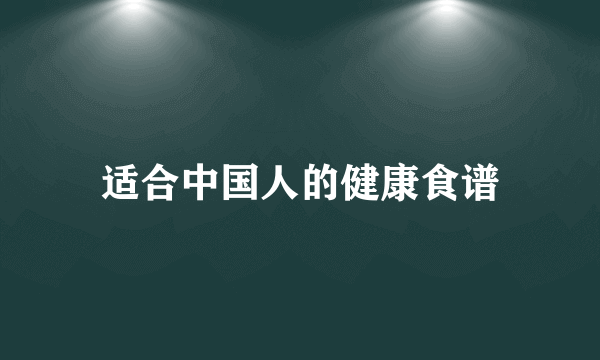 适合中国人的健康食谱